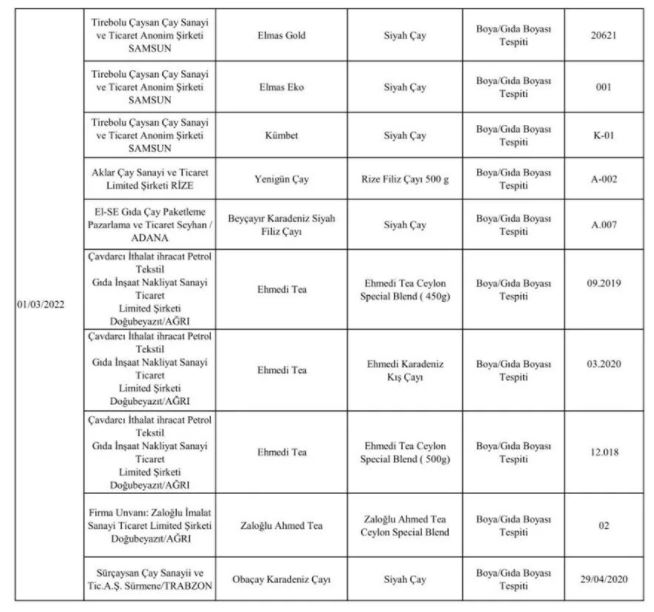 | | | | | | |
|---|---|---|---|---|---|
| 01/03/2022 | Tirebolu Çaysan Çay Sanayi ve Ticaret Anonim Şirketi SAMSUN | Elmas Gold | Siyah Çay | Boya/Gıda Boyası Tespiti | 20621 |
| | Tirebolu Çaysan Çay Sanayi ve Ticaret Anonim Şirketi SAMSUN | Elmas Eko | Siyah Çay | Boya/Gıda Boyası Tespiti | 001 |
| | Tirebolu Çaysan Çay Sanayi ve Ticaret Anonim Şirketi SAMSUN | Kümbet | Siyah Çay | Boya/Gıda Boyası Tespiti | K-01 |
| | Aklar Çay Sanayi ve Ticaret Limited Şirketi RİZE | Yenigün Çay | Rize Filiz Çayı 500 g | Boya/Gıda Boyası Tespiti | A-002 |
| | El-SE Gıda Çay Paketleme Pazarlama ve Ticaret Seyhan / ADANA | Beyçayır Karadeniz Siyah Filiz Çayı | Siyah Çay | Boya/Gıda Boyası Tespiti | A.007 |
| | Çavdarcı İthalat ihracat Petrol Tekstil Gıda İnşaat Nakliyat Sanayi Ticaret Limited Şirketi Doğubeyazıt/AĞRI | Ehmedi Tea | Ehmedi Tea Ceylon Special Blend ( 450g) | Boya/Gıda Boyası Tespiti | 09.2019 |
| | Çavdarcı İthalat ihracat Petrol Tekstil Gıda İnşaat Nakliyat Sanayi Ticaret Limited Şirketi Doğubeyazıt/AĞRI | Ehmedi Tea | Ehmedi Karadeniz Kış Çayı | Boya/Gıda Boyası Tespiti | 03.2020 |
| | Çavdarcı İthalat ihracat Petrol Tekstil Gıda İnşaat Nakliyat Sanayi Ticaret Limited Şirketi Doğubeyazıt/AĞRI | Ehmedi Tea | Ehmedi Tea Ceylon Special Blend ( 500g) | Boya/Gıda Boyası Tespiti | 12.018 |
| | Firma Unvanı: Zaloğlu İmalat Sanayi Ticaret Limited Şirketi Doğubeyazıt/AĞRI | Zaloğlu Ahmed Tea | Zaloğlu Ahmed Tea Ceylon Special Blend | Boya/Gıda Boyası Tespiti | 02 |
| | Sürçaysan Çay Sanayii ve Tic.A.Ş. Sürmene/TRABZON | Obaçay Karadeniz Çayı | Siyah Çay | Boya/Gıda Boyası Tespiti | 29/04/2020 |